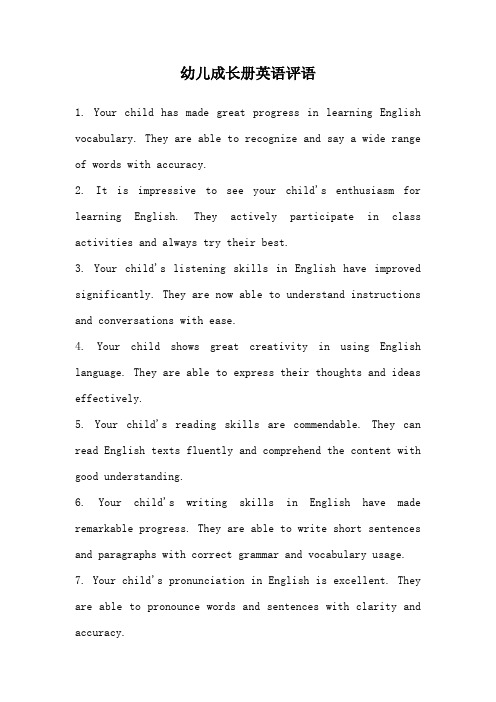 幼儿成长册英语评语

1. Your child has made great progress in learning English vocabulary. They are able to recognize and say a wide range of words with accuracy.

2. It is impressive to see your child's enthusiasm for learning English. They actively participate in class activities and always try their best.

3. Your child's listening skills in English have improved significantly. They are now able to understand instructions and conversations with ease.

4. Your child shows great creativity in using English language. They are able to express their thoughts and ideas effectively.

5. Your child's reading skills are commendable. They can read English texts fluently and comprehend the content with good understanding.

6. Your child's writing skills in English have made remarkable progress. They are able to write short sentences and paragraphs with correct grammar and vocabulary usage.

7. Your child's pronunciation in English is excellent. They are able to pronounce words and sentences with clarity and accuracy.